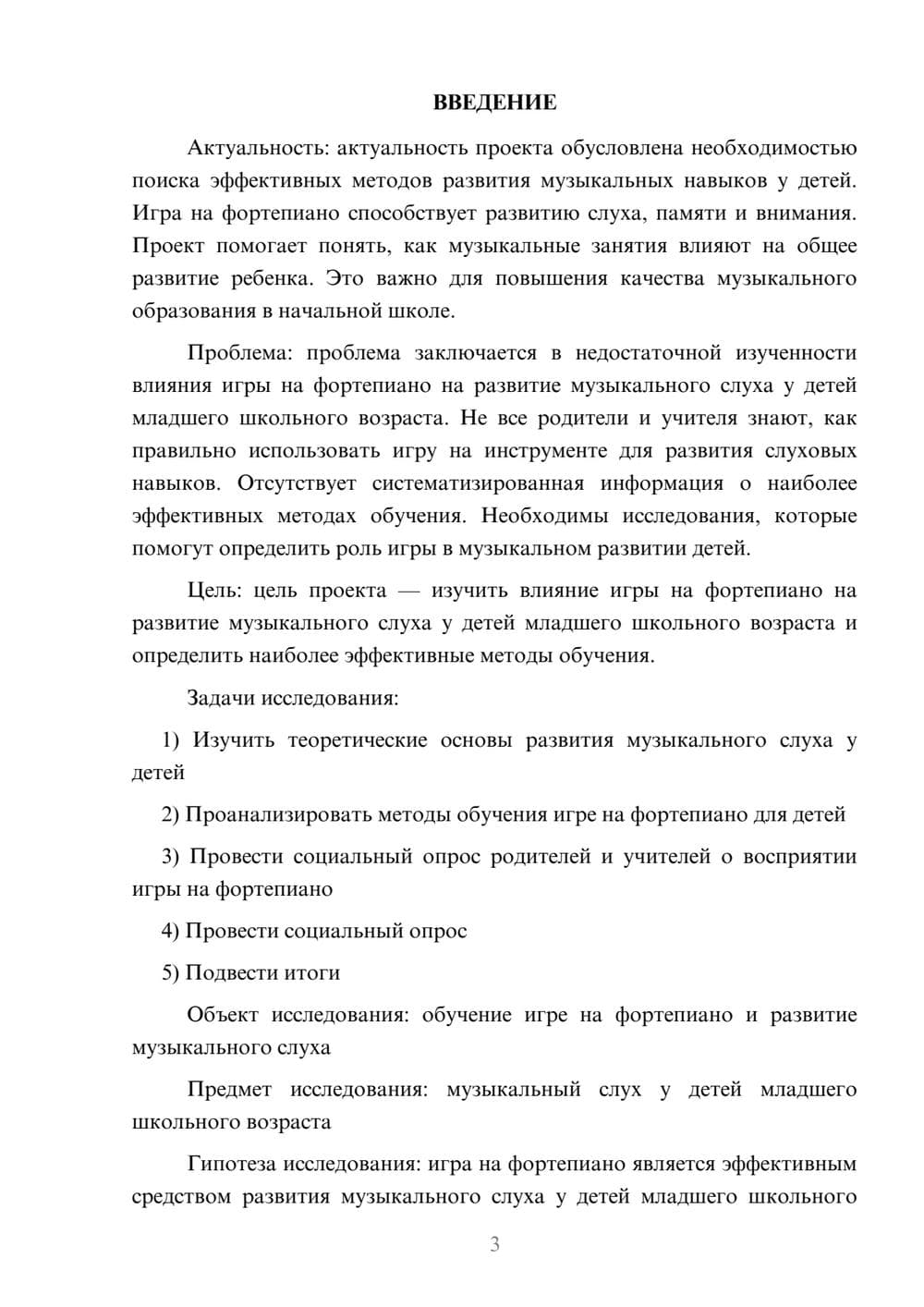 ВВЕДЕНИЕ

Актуальность: актуальность проекта обусловлена необходимостью поиска эффективных методов развития музыкальных навыков у детей. Игра на фортепиано способствует развитию слуха, памяти и внимания. Проект помогает понять, как музыкальные занятия влияют на общее развитие ребенка. Это важно для повышения качества музыкального образования в начальной школе.

Проблема: проблема заключается в недостаточной изученности влияния игры на фортепиано на развитие музыкального слуха у детей младшего школьного возраста. Не все родители и учителя знают, как правильно использовать игру на инструменте для развития слуховых навыков. Отсутствует систематизированная информация о наиболее эффективных методах обучения. Необходимы исследования, которые помогут определить роль игры в музыкальном развитии детей.

Цель: цель проекта — изучить влияние игры на фортепиано на развитие музыкального слуха у детей младшего школьного возраста и определить наиболее эффективные методы обучения.

Задачи исследования:

1) Изучить теоретические основы развития музыкального слуха у детей

2) Проанализировать методы обучения игре на фортепиано для детей

3) Провести социальный опрос родителей и учителей о восприятии игры на фортепиано

4) Провести социальный опрос

5) Подвести итоги

Объект исследования: обучение игре на фортепиано и развитие музыкального слуха

Предмет исследования: музыкальный слух у детей младшего школьного возраста

Гипотеза исследования: игра на фортепиано является эффективным средством развития музыкального слуха у детей младшего школьного

3